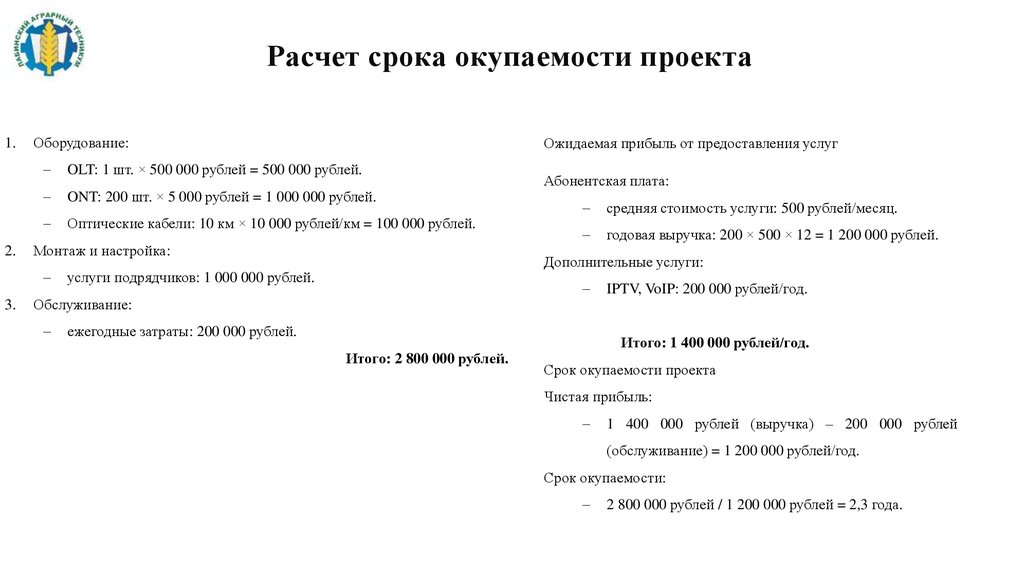 ЛАБИНСКИЙ АГРАРНЫЙ ТЕХНИКУМ

Расчет срока окупаемости проекта

1. Оборудование:
– OLT: 1 шт. × 500 000 рублей = 500 000 рублей.
– ONT: 200 шт. × 5 000 рублей = 1 000 000 рублей.
– Оптические кабели: 10 км × 10 000 рублей/км = 100 000 рублей.
2. Монтаж и настройка:
– услуги подрядчиков: 1 000 000 рублей.
3. Обслуживание:
– ежегодные затраты: 200 000 рублей.

Итого: 2 800 000 рублей.

Ожидаемая прибыль от предоставления услуг

Абонентская плата:
– средняя стоимость услуги: 500 рублей/месяц.
– годовая выручка: 200 × 500 × 12 = 1 200 000 рублей.
Дополнительные услуги:
– IPTV, VoIP: 200 000 рублей/год.

Итого: 1 400 000 рублей/год.

Срок окупаемости проекта
Чистая прибыль:
– 1 400 000 рублей (выручка) – 200 000 рублей (обслуживание) = 1 200 000 рублей/год.
Срок окупаемости:
– 2 800 000 рублей / 1 200 000 рублей = 2,3 года.